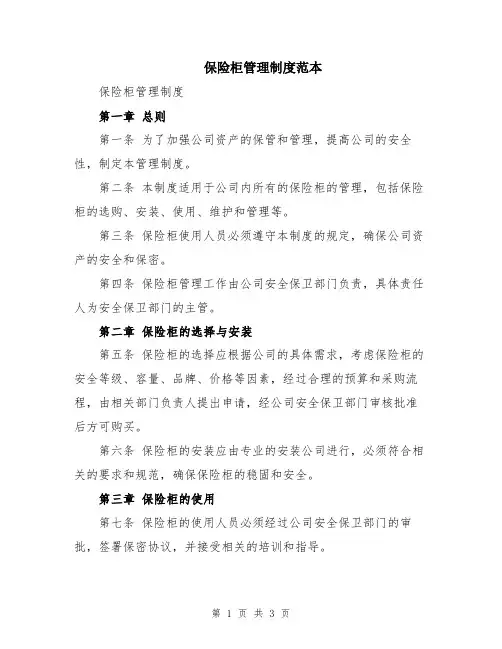 保险柜管理制度范本

保险柜管理制度

第一章 总则

第一条 为了加强公司资产的保管和管理，提高公司的安全性，制定本管理制度。

第二条 本制度适用于公司内所有的保险柜的管理，包括保险柜的选购、安装、使用、维护和管理等。

第三条 保险柜使用人员必须遵守本制度的规定，确保公司资产的安全和保密。

第四条 保险柜管理工作由公司安全保卫部门负责，具体责任人为安全保卫部门的主管。

第二章 保险柜的选择与安装

第五条 保险柜的选择应根据公司的具体需求，考虑保险柜的安全等级、容量、品牌、价格等因素，经过合理的预算和采购流程，由相关部门负责人提出申请，经公司安全保卫部门审核批准后方可购买。

第六条 保险柜的安装应由专业的安装公司进行，必须符合相关的要求和规范，确保保险柜的稳固和安全。

第三章 保险柜的使用

第七条 保险柜的使用人员必须经过公司安全保卫部门的审批，签署保密协议，并接受相关的培训和指导。

第 1 页 共 3 页